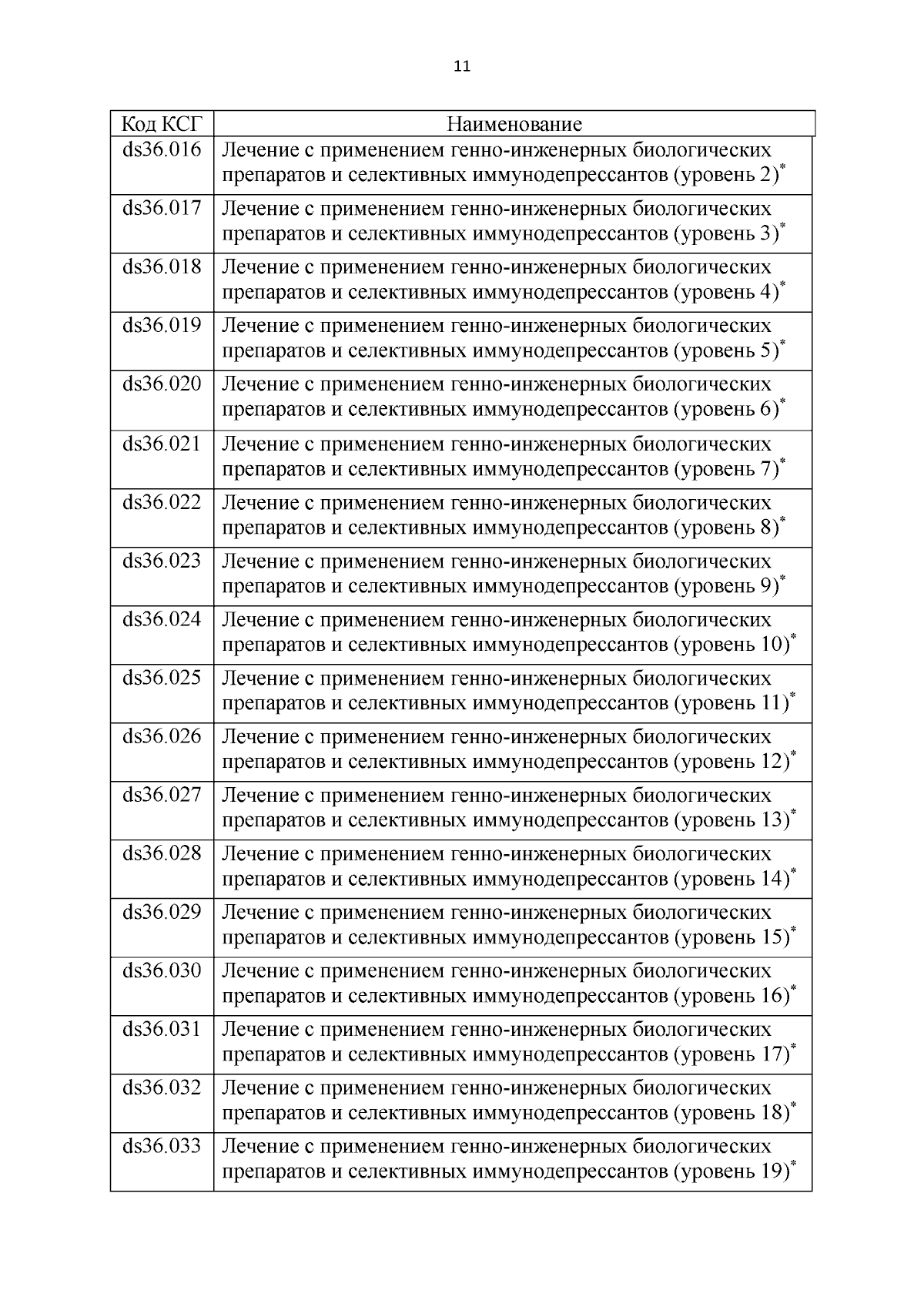 11

| Код КСГ | Наименование |
|---|---|
| ds36.016 | Лечение с применением генно-инженерных биологических препаратов и селективных иммунодепрессантов (уровень 2)* |
| ds36.017 | Лечение с применением генно-инженерных биологических препаратов и селективных иммунодепрессантов (уровень 3)* |
| ds36.018 | Лечение с применением генно-инженерных биологических препаратов и селективных иммунодепрессантов (уровень 4)* |
| ds36.019 | Лечение с применением генно-инженерных биологических препаратов и селективных иммунодепрессантов (уровень 5)* |
| ds36.020 | Лечение с применением генно-инженерных биологических препаратов и селективных иммунодепрессантов (уровень 6)* |
| ds36.021 | Лечение с применением генно-инженерных биологических препаратов и селективных иммунодепрессантов (уровень 7)* |
| ds36.022 | Лечение с применением генно-инженерных биологических препаратов и селективных иммунодепрессантов (уровень 8)* |
| ds36.023 | Лечение с применением генно-инженерных биологических препаратов и селективных иммунодепрессантов (уровень 9)* |
| ds36.024 | Лечение с применением генно-инженерных биологических препаратов и селективных иммунодепрессантов (уровень 10)* |
| ds36.025 | Лечение с применением генно-инженерных биологических препаратов и селективных иммунодепрессантов (уровень 11)* |
| ds36.026 | Лечение с применением генно-инженерных биологических препаратов и селективных иммунодепрессантов (уровень 12)* |
| ds36.027 | Лечение с применением генно-инженерных биологических препаратов и селективных иммунодепрессантов (уровень 13)* |
| ds36.028 | Лечение с применением генно-инженерных биологических препаратов и селективных иммунодепрессантов (уровень 14)* |
| ds36.029 | Лечение с применением генно-инженерных биологических препаратов и селективных иммунодепрессантов (уровень 15)* |
| ds36.030 | Лечение с применением генно-инженерных биологических препаратов и селективных иммунодепрессантов (уровень 16)* |
| ds36.031 | Лечение с применением генно-инженерных биологических препаратов и селективных иммунодепрессантов (уровень 17)* |
| ds36.032 | Лечение с применением генно-инженерных биологических препаратов и селективных иммунодепрессантов (уровень 18)* |
| ds36.033 | Лечение с применением генно-инженерных биологических препаратов и селективных иммунодепрессантов (уровень 19)* |